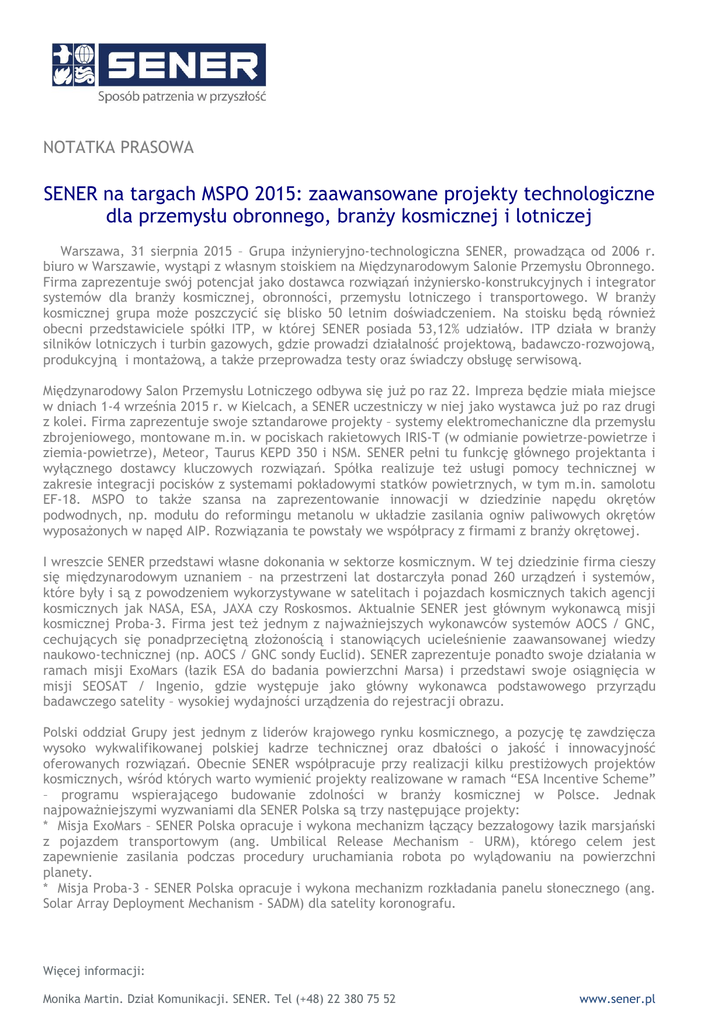 SENER
Sposób patrzenia w przyszłość

NOTATKA PRASOWA

SENER na targach MSPO 2015: zaawansowane projekty technologiczne dla przemysłu obronnego, branży kosmicznej i lotniczej

Warszawa, 31 sierpnia 2015 – Grupa inżynieryjno-technologiczna SENER, prowadząca od 2006 r. biuro w Warszawie, wystąpi z własnym stoiskiem na Międzynarodowym Salonie Przemysłu Obronnego. Firma zaprezentuje swój potencjał jako dostawca rozwiązań inżyniersko-konstrukcyjnych i integrator systemów dla branży kosmicznej, obronności, przemysłu lotniczego i transportowego. W branży kosmicznej grupa może poszczycić się blisko 50 letnim doświadczeniem. Na stoisku będą również obecni przedstawiciele spółki ITP, w której SENER posiada 53,12% udziałów. ITP działa w branży silników lotniczych i turbin gazowych, gdzie prowadzi działalność projektową, badawczo-rozwojową, produkcyjną i montażową, a także przeprowadza testy oraz świadczy obsługę serwisową.

Międzynarodowy Salon Przemysłu Lotniczego odbywa się już po raz 22. Impreza będzie miała miejsce w dniach 1-4 września 2015 r. w Kielcach, a SENER uczestniczy w niej jako wystawca już po raz drugi z kolei. Firma zaprezentuje swoje sztandarowe projekty – systemy elektromechaniczne dla przemysłu zbrojeniowego, montowane m.in. w pociskach rakietowych IRIS-T (w odmianie powietrze-powietrze i ziemia-powietrze), Meteor, Taurus KEPD 350 i NSM. SENER pełni tu funkcję głównego projektanta i wyłącznego dostawcy kluczowych rozwiązań. Spółka realizuje też usługi pomocy technicznej w zakresie integracji pocisków z systemami pokładowymi statków powietrznych, w tym m.in. samolotu EF-18. MSPO to także szansa na zaprezentowanie innowacji w dziedzinie napędu okrętów podwodnych, np. modułu do reformingu metanolu w układzie zasilania ogniw paliwowych okrętów wyposażonych w napęd AIP. Rozwiązania te powstały we współpracy z firmami z branży okrętowej.

I wreszcie SENER przedstawi własne dokonania w sektorze kosmicznym. W tej dziedzinie firma cieszy się międzynarodowym uznaniem – na przestrzeni lat dostarczyła ponad 260 urządzeń i systemów, które były i są z powodzeniem wykorzystywane w satelitach i pojazdach kosmicznych takich agencji kosmicznych jak NASA, ESA, JAXA czy Roskosmos. Aktualnie SENER jest głównym wykonawcą misji kosmicznej Proba-3. Firma jest też jednym z najważniejszych wykonawców systemów AOCS / GNC, cechujących się ponadprzeciętną złożonością i stanowiących ucieleśnienie zaawansowanej wiedzy naukowo-technicznej (np. AOCS / GNC sondy Euclid). SENER zaprezentuje ponadto swoje działania w ramach misji ExoMars (łazik ESA do badania powierzchni Marsa) i przedstawi swoje osiągnięcia w misji SEOSAT / Ingenio, gdzie występuje jako główny wykonawca podstawowego przyrządu badawczego satelity – wysokiej wydajności urządzenia do rejestracji obrazu.

Polski oddział Grupy jest jednym z liderów krajowego rynku kosmicznego, a pozycję tę zawdzięcza wysoko wykwalifikowanej polskiej kadrze technicznej oraz dbałości o jakość i innowacyjność oferowanych rozwiązań. Obecnie SENER współpracuje przy realizacji kilku prestiżowych projektów kosmicznych, wśród których warto wymienić projekty realizowane w ramach “ESA Incentive Scheme” – programu wspierającego budowanie zdolności w branży kosmicznej w Polsce. Jednak najpoważniejszymi wyzwaniami dla SENER Polska są trzy następujące projekty:
* Misja ExoMars – SENER Polska opracuje i wykona mechanizm łączący bezzałogowy łazik marsjański z pojazdem transportowym (ang. Umbilical Release Mechanism – URM), którego celem jest zapewnienie zasilania podczas procedury uruchamiania robota po wylądowaniu na powierzchni planety.
* Misja Proba-3 - SENER Polska opracuje i wykona mechanizm rozkładania panelu słonecznego (ang. Solar Array Deployment Mechanism - SADM) dla satelity koronografu.

Więcej informacji:

Monika Martin. Dział Komunikacji. SENER. Tel (+48) 22 380 75 52 www.sener.pl